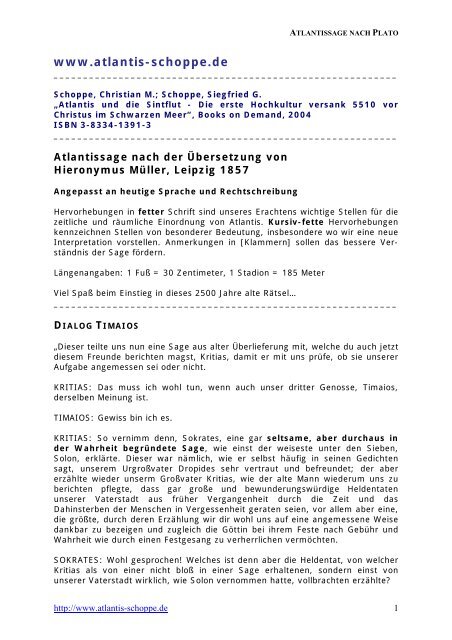 ATLANTISSAGE NACH PLATO

www.atlantis-schoppe.de

Schoppe, Christian M.; Schoppe, Siegfried G.
„Atlantis und die Sintflut - Die erste Hochkultur versank 5510 vor Christus im Schwarzen Meer", Books on Demand, 2004
ISBN 3-8334-1391-3

Atlantissage nach der Übersetzung von Hieronymus Müller, Leipzig 1857

Angepasst an heutige Sprache und Rechtschreibung

Hervorhebungen in fetter Schrift sind unseres Erachtens wichtige Stellen für die zeitliche und räumliche Einordnung von Atlantis. Kursiv-fette Hervorhebungen kennzeichnen Stellen von besonderer Bedeutung, insbesondere wo wir eine neue Interpretation vorstellen. Anmerkungen in [Klammern] sollen das bessere Verständnis der Sage fördern.

Längenangaben: 1 Fuß = 30 Zentimeter, 1 Stadion = 185 Meter

Viel Spaß beim Einstieg in dieses 2500 Jahre alte Rätsel...

DIALOG TIMAIOS

„Dieser teilte uns nun eine Sage aus alter Überlieferung mit, welche du auch jetzt diesem Freunde berichten magst, Kritias, damit er mit uns prüfe, ob sie unserer Aufgabe angemessen sei oder nicht.

KRITIAS: Das muss ich wohl tun, wenn auch unser dritter Genosse, Timaios, derselben Meinung ist.

TIMAIOS: Gewiss bin ich es.

KRITIAS: So vernimm denn, Sokrates, eine gar seltsame, aber durchaus in der Wahrheit begründete Sage, wie einst der weiseste unter den Sieben, Solon, erklärte. Dieser war nämlich, wie er selbst häufig in seinen Gedichten sagt, unserem Urgroßvater Dropides sehr vertraut und befreundet; der aber erzählte wieder unserm Großvater Kritias, wie der alte Mann wiederum uns zu berichten pflegte, dass gar große und bewunderungswürdige Heldentaten unserer Vaterstadt aus früher Vergangenheit durch die Zeit und das Dahinsterben der Menschen in Vergessenheit geraten seien, vor allem aber eine, die größte, durch deren Erzählung wir dir wohl uns auf eine angemessene Weise dankbar zu bezeigen und zugleich die Göttin bei ihrem Feste nach Gebühr und Wahrheit wie durch einen Festgesang zu verherrlichen vermöchten.

SOKRATES: Wohl gesprochen! Welches ist denn aber die Heldentat, von welcher Kritias als von einer nicht bloß in einer Sage erhaltenen, sondern einst von unserer Vaterstadt wirklich, wie Solon vernommen hatte, vollbrachten erzählte?

http://www.atlantis-schoppe.de 1